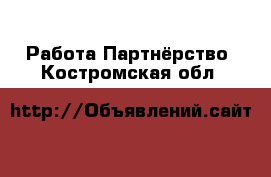 Работа Партнёрство Костромская обл

http://Объявлений.сайт